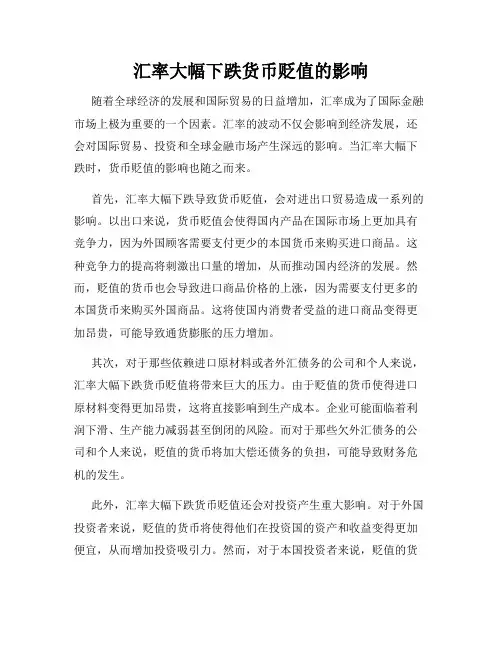 汇率大幅下跌货币贬值的影响

随着全球经济的发展和国际贸易的日益增加，汇率成为了国际金融市场上极为重要的一个因素。汇率的波动不仅会影响到经济发展，还会对国际贸易、投资和全球金融市场产生深远的影响。当汇率大幅下跌时，货币贬值的影响也随之而来。

首先，汇率大幅下跌导致货币贬值，会对进出口贸易造成一系列的影响。以出口来说，货币贬值会使得国内产品在国际市场上更加具有竞争力，因为外国顾客需要支付更少的本国货币来购买进口商品。这种竞争力的提高将刺激出口量的增加，从而推动国内经济的发展。然而，贬值的货币也会导致进口商品价格的上涨，因为需要支付更多的本国货币来购买外国商品。这将使国内消费者受益的进口商品变得更加昂贵，可能导致通货膨胀的压力增加。

其次，对于那些依赖进口原材料或者外汇债务的公司和个人来说，汇率大幅下跌货币贬值将带来巨大的压力。由于贬值的货币使得进口原材料变得更加昂贵，这将直接影响到生产成本。企业可能面临着利润下滑、生产能力减弱甚至倒闭的风险。而对于那些欠外汇债务的公司和个人来说，贬值的货币将加大偿还债务的负担，可能导致财务危机的发生。

此外，汇率大幅下跌货币贬值还会对投资产生重大影响。对于外国投资者来说，贬值的货币将使得他们在投资国的资产和收益变得更加便宜，从而增加投资吸引力。然而，对于本国投资者来说，贬值的货